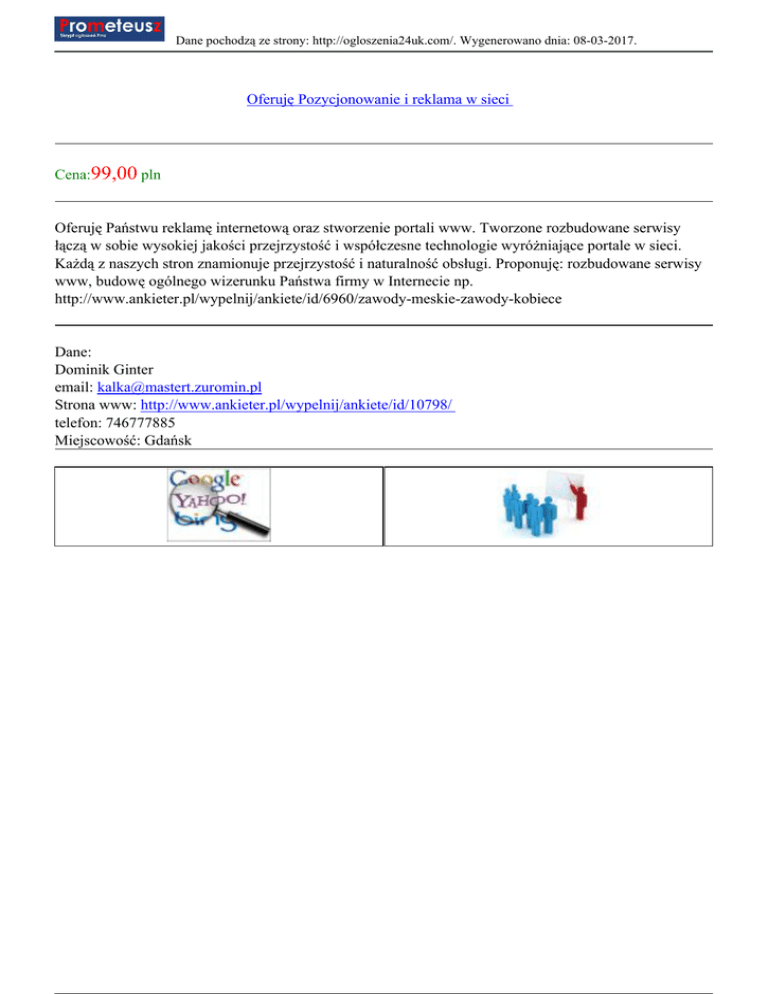 Prometeusz

Dane pochodzą ze strony: http://ogloszenia24uk.com/. Wygenerowano dnia: 08-03-2017.

Oferuję Pozycjonowanie i reklama w sieci

Cena:99,00 pln

Oferuję Państwu reklamę internetową oraz stworzenie portali www. Tworzone rozbudowane serwisy łączą w sobie wysokiej jakości przejrzystość i współczesne technologie wyróżniające portale w sieci. Każdą z naszych stron znamionuje przejrzystość i naturalność obsługi. Proponuję: rozbudowane serwisy www, budowę ogólnego wizerunku Państwa firmy w Internecie np. http://www.ankieter.pl/wypelnij/ankiete/id/6960/zawody-meskie-zawody-kobiece

Dane:
Dominik Ginter
email: kalka@mastert.zuromin.pl
Strona www: http://www.ankieter.pl/wypelnij/ankiete/id/10798/
telefon: 746777885
Miejscowość: Gdańsk

Google
YAHOO!
bing